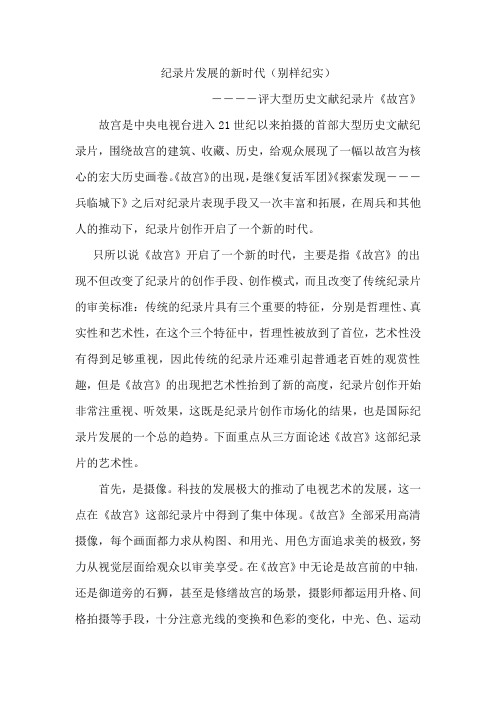 纪录片发展的新时代（别样纪实）

————评大型历史文献纪录片《故宫》

故宫是中央电视台进入21世纪以来拍摄的首部大型历史文献纪录片，围绕故宫的建筑、收藏、历史，给观众展现了一幅以故宫为核心的宏大历史画卷。《故宫》的出现，是继《复活军团》《探索发现———兵临城下》之后对纪录片表现手段又一次丰富和拓展，在周兵和其他人的推动下，纪录片创作开启了一个新的时代。

只所以说《故宫》开启了一个新的时代，主要是指《故宫》的出现不但改变了纪录片的创作手段、创作模式，而且改变了传统纪录片的审美标准：传统的纪录片具有三个重要的特征，分别是哲理性、真实性和艺术性，在这个三个特征中，哲理性被放到了首位，艺术性没有得到足够重视，因此传统的纪录片还难引起普通老百姓的观赏性趣，但是《故宫》的出现把艺术性抬到了新的高度，纪录片创作开始非常注重视、听效果，这既是纪录片创作市场化的结果，也是国际纪录片发展的一个总的趋势。下面重点从三方面论述《故宫》这部纪录片的艺术性。

首先，是摄像。科技的发展极大的推动了电视艺术的发展，这一点在《故宫》这部纪录片中得到了集中体现。《故宫》全部采用高清摄像，每个画面都力求从构图、和用光、用色方面追求美的极致，努力从视觉层面给观众以审美享受。在《故宫》中无论是故宫前的中轴，还是御道旁的石狮，甚至是修缮故宫的场景，摄影师都运用升格、间格拍摄等手段，十分注意光线的变换和色彩的变化，中光、色、运动